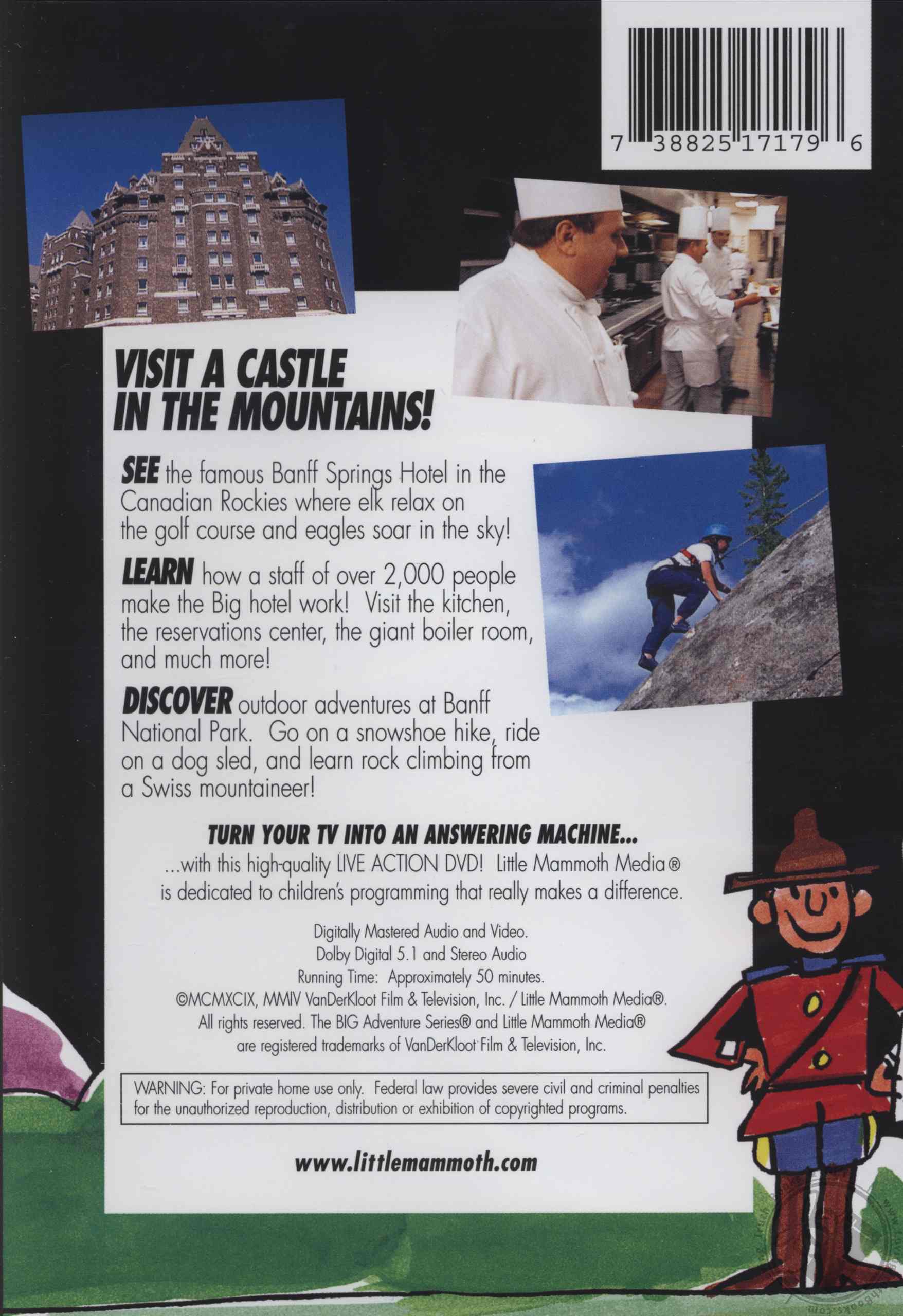 7 38825 17179 6

VISIT A CASTLE IN THE MOUNTAINS!

SEE the famous Banff Springs Hotel in the Canadian Rockies where elk relax on the golf course and eagles soar in the sky!

LEARN how a staff of over 2,000 people make the Big hotel work! Visit the kitchen, the reservations center, the giant boiler room, and much more!

DISCOVER outdoor adventures at Banff National Park. Go on a snowshoe hike, ride on a dog sled, and learn rock climbing from a Swiss mountaineer!

TURN YOUR TV INTO AN ANSWERING MACHINE...

...with this high-quality LIVE ACTION DVD! Little Mammoth Media® is dedicated to children's programming that really makes a difference.

Digitally Mastered Audio and Video.
Dolby Digital 5.1 and Stereo Audio
Running Time: Approximately 50 minutes.
©MCMXCIX, MMIV VanDerKloot Film & Television, Inc. / Little Mammoth Media®.
All rights reserved. The BIG Adventure Series® and Little Mammoth Media® are registered trademarks of VanDerKloot Film & Television, Inc.

WARNING: For private home use only. Federal law provides severe civil and criminal penalties for the unauthorized reproduction, distribution or exhibition of copyrighted programs.

www.littlemammoth.com